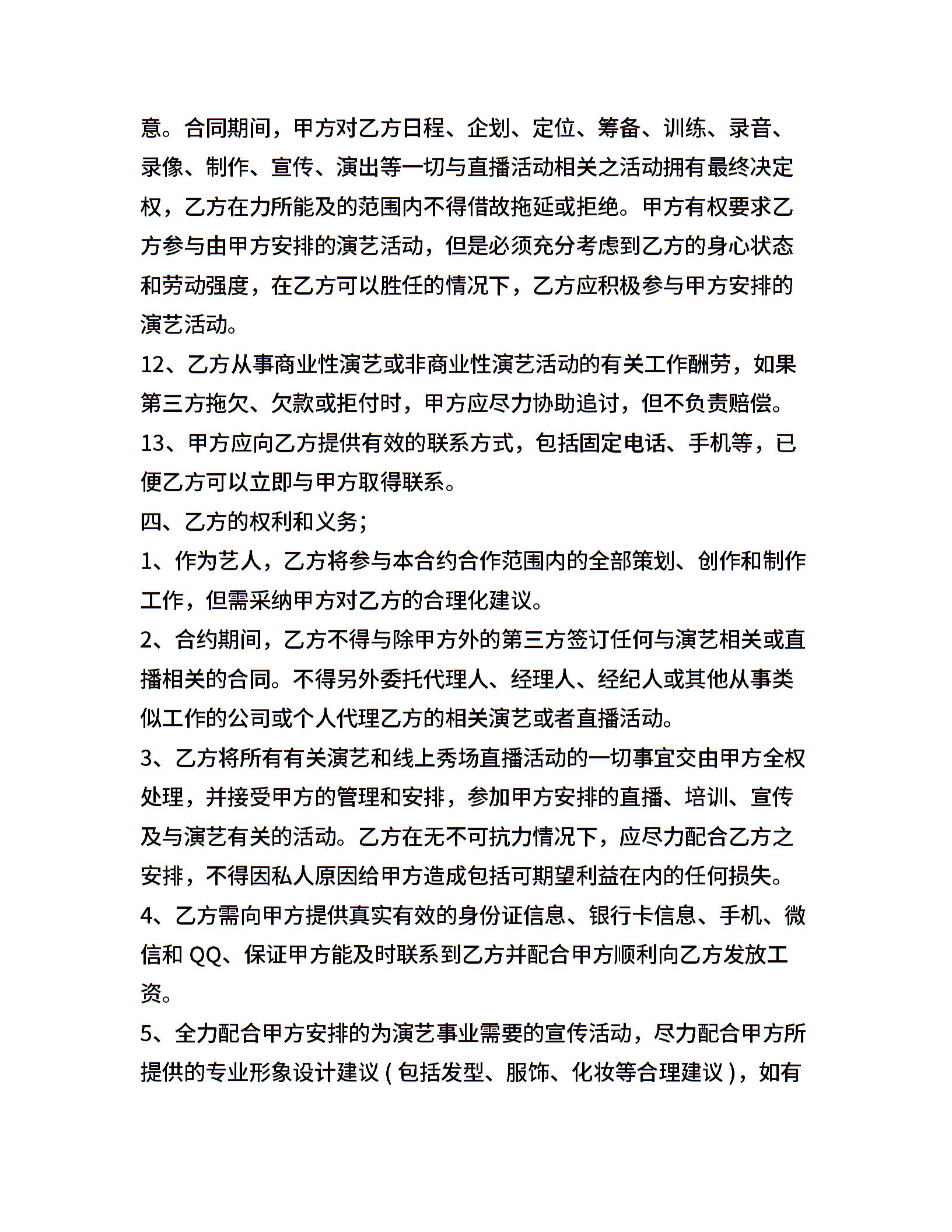 意。合同期间，甲方对乙方日程、企划、定位、筹备、训练、录音、录像、制作、宣传、演出等一切与直播活动相关之活动拥有最终决定权，乙方在力所能及的范围内不得借故拖延或拒绝。甲方有权要求乙方参与由甲方安排的演艺活动，但是必须充分考虑到乙方的身心状态和劳动强度，在乙方可以胜任的情况下，乙方应积极参与甲方安排的演艺活动。

12、乙方从事商业性演艺或非商业性演艺活动的有关工作酬劳，如果第三方拖欠、欠款或拒付时，甲方应尽力协助追讨，但不负责赔偿。

13、甲方应向乙方提供有效的联系方式，包括固定电话、手机等，已便乙方可以立即与甲方取得联系。

四、乙方的权利和义务;

1、作为艺人，乙方将参与本合约合作范围内的全部策划、创作和制作工作，但需采纳甲方对乙方的合理化建议。

2、合约期间，乙方不得与除甲方外的第三方签订任何与演艺相关或直播相关的合同。不得另外委托代理人、经理人、经纪人或其他从事类似工作的公司或个人代理乙方的相关演艺或者直播活动。

3、乙方将所有有关演艺和线上秀场直播活动的一切事宜交由甲方全权处理，并接受甲方的管理和安排，参加甲方安排的直播、培训、宣传及与演艺有关的活动。乙方在无不可抗力情况下，应尽力配合乙方之安排，不得因私人原因给甲方造成包括可期望利益在内的任何损失。

4、乙方需向甲方提供真实有效的身份证信息、银行卡信息、手机、微信和 QQ、保证甲方能及时联系到乙方并配合甲方顺利向乙方发放工资。

5、全力配合甲方安排的为演艺事业需要的宣传活动，尽力配合甲方所提供的专业形象设计建议(包括发型、服饰、化妆等合理建议)，如有